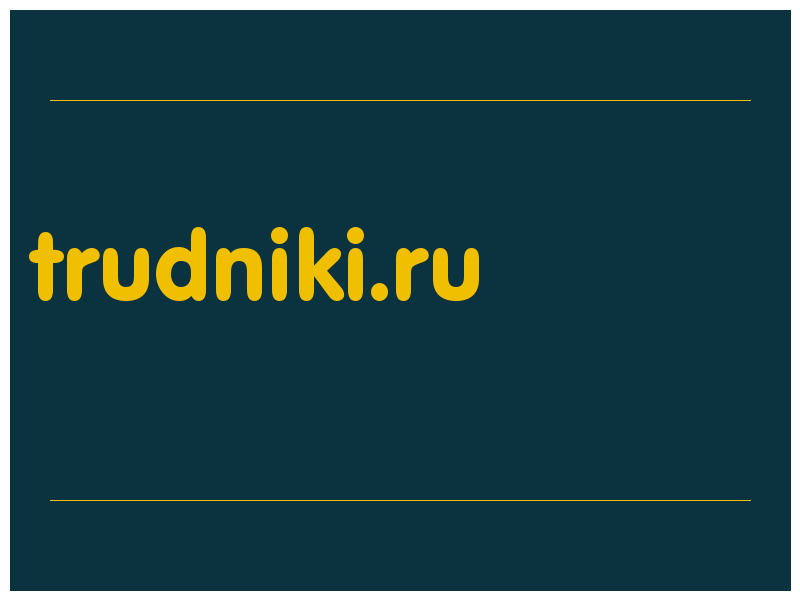 trudniki.ru